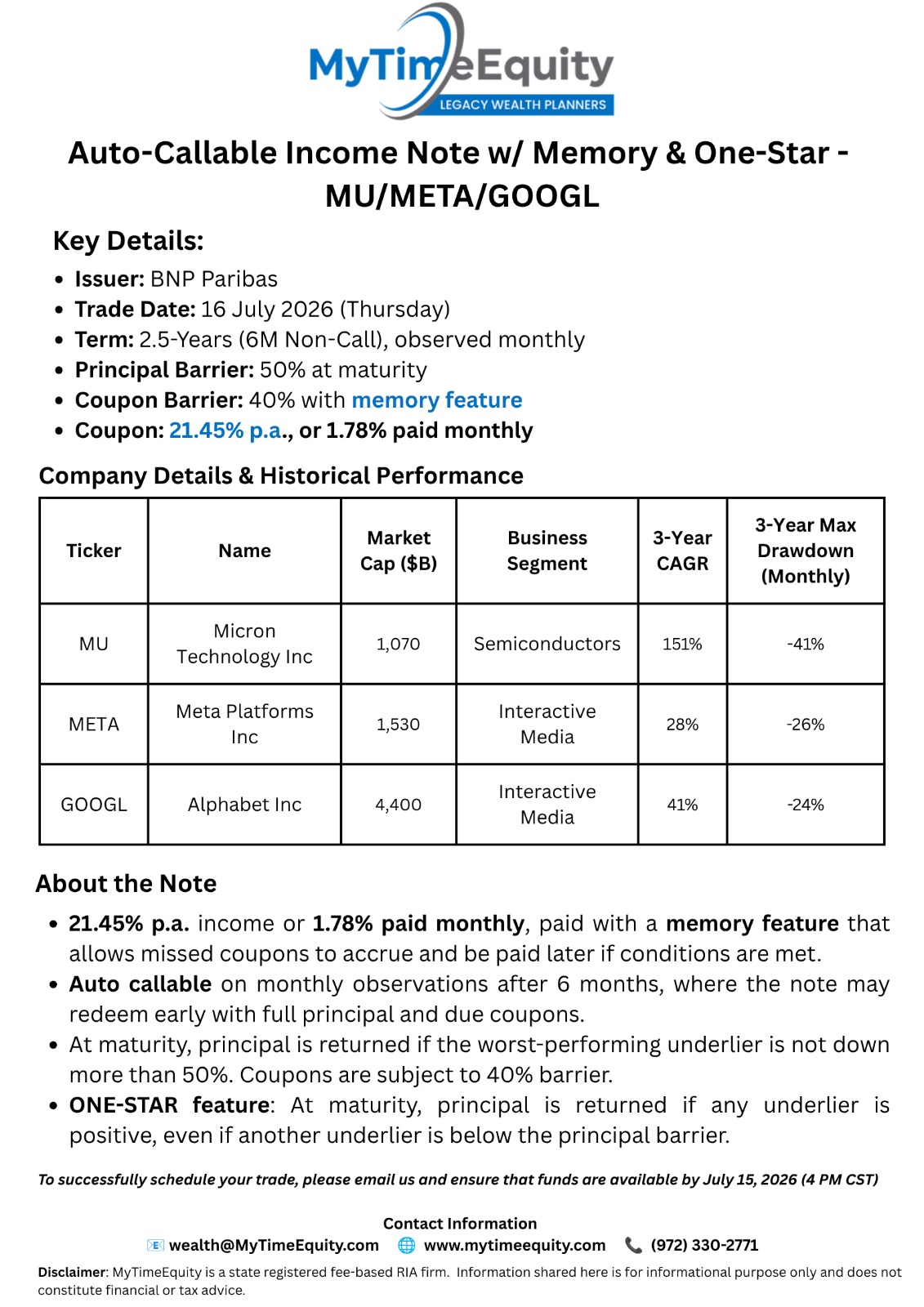 MyTimeEquity
LEGACY WEALTH PLANNERS

Auto-Callable Income Note w/ Memory & One-Star - MU/META/GOOGL

Key Details:

- Issuer: BNP Paribas
- Trade Date: 16 July 2026 (Thursday)
- Term: 2.5-Years (6M Non-Call), observed monthly
- Principal Barrier: 50% at maturity
- Coupon Barrier: 40% with memory feature
- Coupon: 21.45% p.a., or 1.78% paid monthly

Company Details & Historical Performance

| Ticker | Name | Market Cap ($B) | Business Segment | 3-Year CAGR | 3-Year Max Drawdown (Monthly) |
|---|---|---|---|---|---|
| MU | Micron Technology Inc | 1,070 | Semiconductors | 151% | -41% |
| META | Meta Platforms Inc | 1,530 | Interactive Media | 28% | -26% |
| GOOGL | Alphabet Inc | 4,400 | Interactive Media | 41% | -24% |

About the Note

- 21.45% p.a. income or 1.78% paid monthly, paid with a memory feature that allows missed coupons to accrue and be paid later if conditions are met.
- Auto callable on monthly observations after 6 months, where the note may redeem early with full principal and due coupons.
- At maturity, principal is returned if the worst-performing underlier is not down more than 50%. Coupons are subject to 40% barrier.
- ONE-STAR feature: At maturity, principal is returned if any underlier is positive, even if another underlier is below the principal barrier.

To successfully schedule your trade, please email us and ensure that funds are available by July 15, 2026 (4 PM CST)

Contact Information
wealth@MyTimeEquity.com www.mytimeequity.com (972) 330-2771

Disclaimer: MyTimeEquity is a state registered fee-based RIA firm. Information shared here is for informational purpose only and does not constitute financial or tax advice.